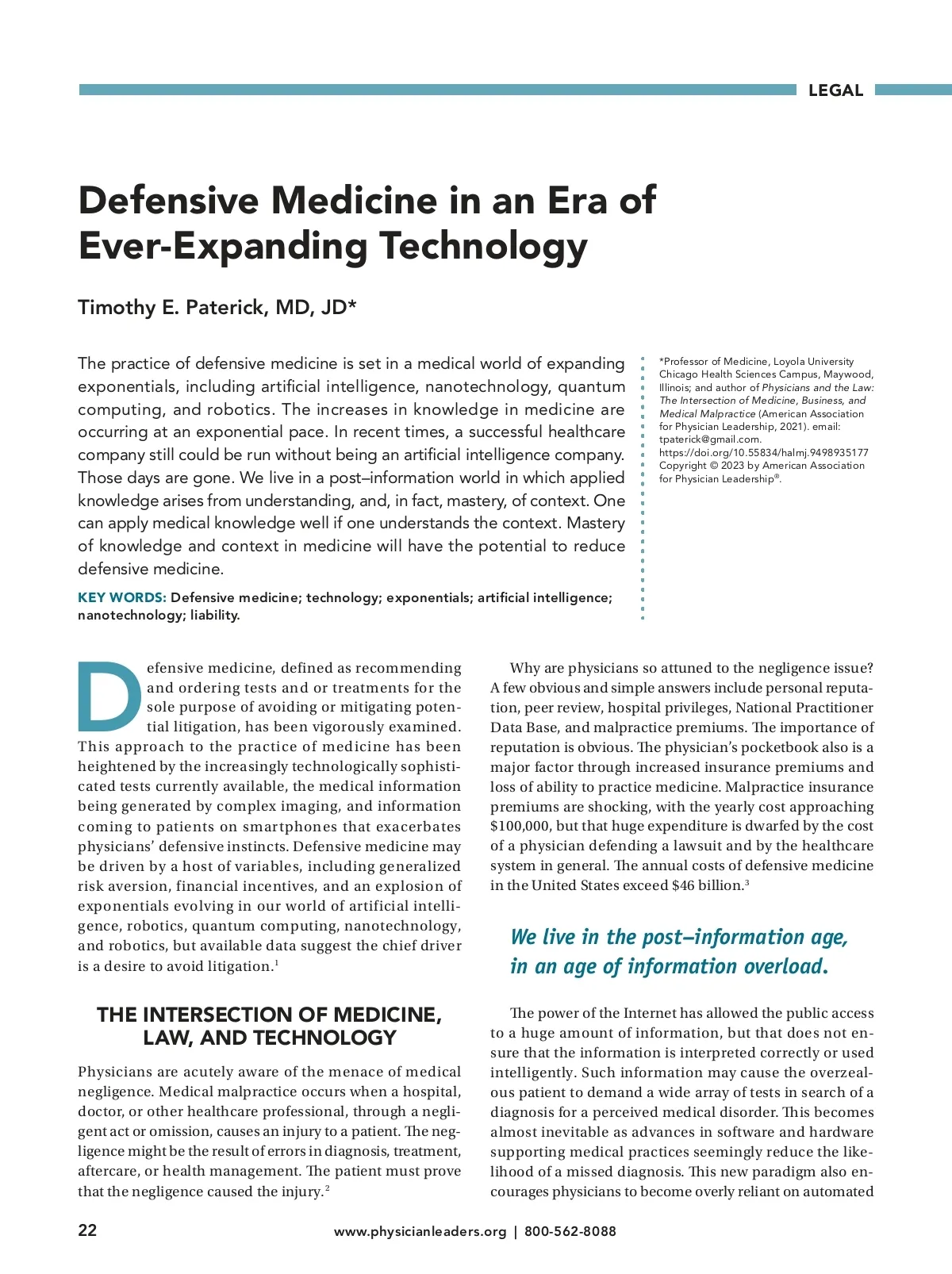 LEGAL

Defensive Medicine in an Era of Ever-Expanding Technology

Timothy E. Paterick, MD, JD*

The practice of defensive medicine is set in a medical world of expanding exponentials, including artificial intelligence, nanotechnology, quantum computing, and robotics. The increases in knowledge in medicine are occurring at an exponential pace. In recent times, a successful healthcare company still could be run without being an artificial intelligence company. Those days are gone. We live in a post–information world in which applied knowledge arises from understanding, and, in fact, mastery, of context. One can apply medical knowledge well if one understands the context. Mastery of knowledge and context in medicine will have the potential to reduce defensive medicine.

KEY WORDS: Defensive medicine; technology; exponentials; artificial intelligence; nanotechnology; liability.

*Professor of Medicine, Loyola University Chicago Health Sciences Campus, Maywood, Illinois; and author of Physicians and the Law: The Intersection of Medicine, Business, and Medical Malpractice (American Association for Physician Leadership, 2021). email: tpaterick@gmail.com.
https://doi.org/10.55834/halmj.9498935177
Copyright © 2023 by American Association for Physician Leadership®.

Defensive medicine, defined as recommending and ordering tests and or treatments for the sole purpose of avoiding or mitigating potential litigation, has been vigorously examined. This approach to the practice of medicine has been heightened by the increasingly technologically sophisticated tests currently available, the medical information being generated by complex imaging, and information coming to patients on smartphones that exacerbates physicians' defensive instincts. Defensive medicine may be driven by a host of variables, including generalized risk aversion, financial incentives, and an explosion of exponentials evolving in our world of artificial intelligence, robotics, quantum computing, nanotechnology, and robotics, but available data suggest the chief driver is a desire to avoid litigation.$^1$

THE INTERSECTION OF MEDICINE, LAW, AND TECHNOLOGY

Physicians are acutely aware of the menace of medical negligence. Medical malpractice occurs when a hospital, doctor, or other healthcare professional, through a negligent act or omission, causes an injury to a patient. The negligence might be the result of errors in diagnosis, treatment, aftercare, or health management. The patient must prove that the negligence caused the injury.$^2$

Why are physicians so attuned to the negligence issue? A few obvious and simple answers include personal reputation, peer review, hospital privileges, National Practitioner Data Base, and malpractice premiums. The importance of reputation is obvious. The physician's pocketbook also is a major factor through increased insurance premiums and loss of ability to practice medicine. Malpractice insurance premiums are shocking, with the yearly cost approaching \$100,000, but that huge expenditure is dwarfed by the cost of a physician defending a lawsuit and by the healthcare system in general. The annual costs of defensive medicine in the United States exceed \$46 billion.$^3$

We live in the post–information age, in an age of information overload.

The power of the Internet has allowed the public access to a huge amount of information, but that does not ensure that the information is interpreted correctly or used intelligently. Such information may cause the overzealous patient to demand a wide array of tests in search of a diagnosis for a perceived medical disorder. This becomes almost inevitable as advances in software and hardware supporting medical practices seemingly reduce the likelihood of a missed diagnosis. This new paradigm also encourages physicians to become overly reliant on automated

22

www.physicianleaders.org | 800-562-8088